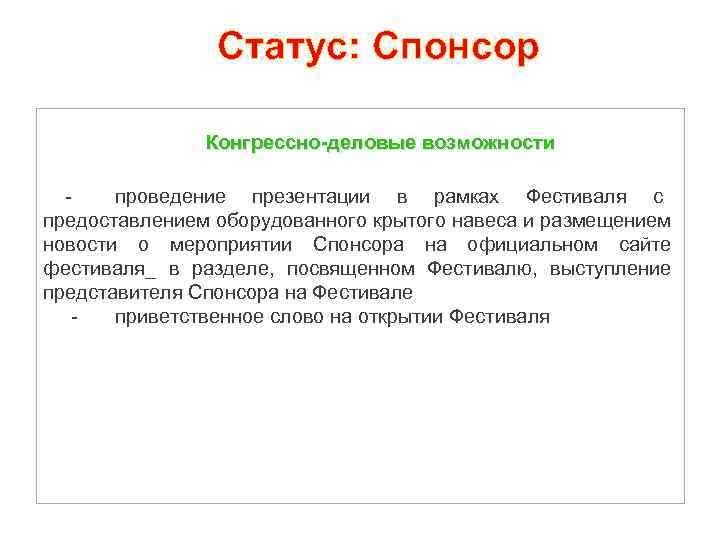 Статус: Спонсор

Конгрессно-деловые возможности

- проведение презентации в рамках Фестиваля с предоставлением оборудованного крытого навеса и размещением новости о мероприятии Спонсора на официальном сайте фестиваля_ в разделе, посвященном Фестивалю, выступление представителя Спонсора на Фестивале

- приветственное слово на открытии Фестиваля